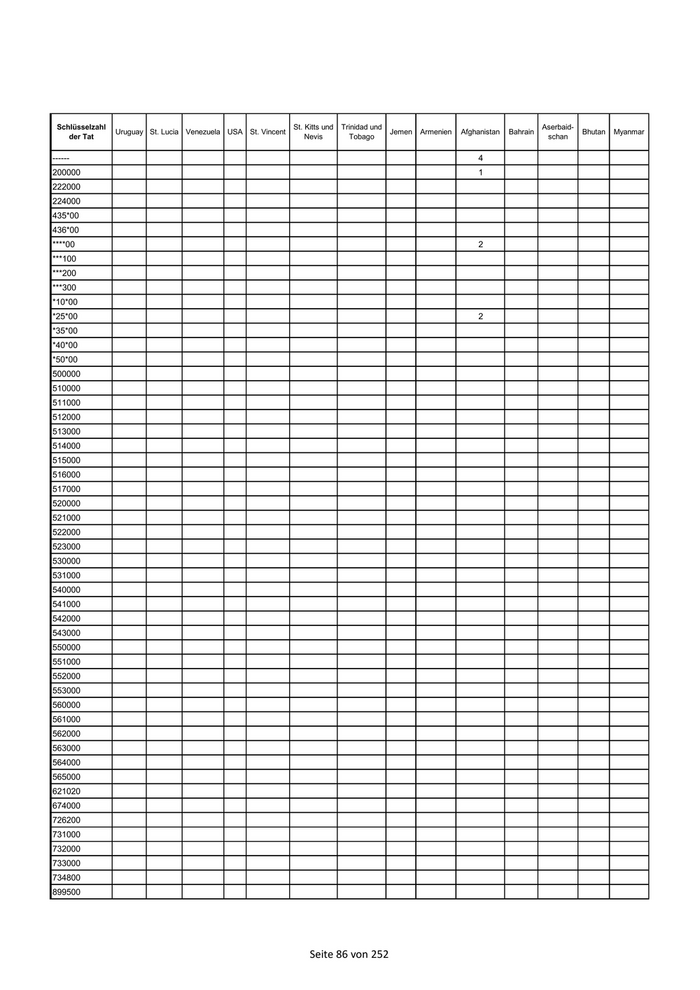 | Schlüsselzahl der Tat | Uruguay | St. Lucia | Venezuela | USA | St. Vincent | St. Kitts und Nevis | Trinidad und Tobago | Jemen | Armenien | Afghanistan | Bahrain | Aserbaidschan | Bhutan | Myanmar |
|---|---|---|---|---|---|---|---|---|---|---|---|---|---|---|
| ------ | | | | | | | | | | 4 | | | | |
| 200000 | | | | | | | | | | 1 | | | | |
| 222000 | | | | | | | | | | | | | | |
| 224000 | | | | | | | | | | | | | | |
| 435*00 | | | | | | | | | | | | | | |
| 436*00 | | | | | | | | | | | | | | |
| ****00 | | | | | | | | | | 2 | | | | |
| ***100 | | | | | | | | | | | | | | |
| ***200 | | | | | | | | | | | | | | |
| ***300 | | | | | | | | | | | | | | |
| *10*00 | | | | | | | | | | | | | | |
| *25*00 | | | | | | | | | | 2 | | | | |
| *35*00 | | | | | | | | | | | | | | |
| *40*00 | | | | | | | | | | | | | | |
| *50*00 | | | | | | | | | | | | | | |
| 500000 | | | | | | | | | | | | | | |
| 510000 | | | | | | | | | | | | | | |
| 511000 | | | | | | | | | | | | | | |
| 512000 | | | | | | | | | | | | | | |
| 513000 | | | | | | | | | | | | | | |
| 514000 | | | | | | | | | | | | | | |
| 515000 | | | | | | | | | | | | | | |
| 516000 | | | | | | | | | | | | | | |
| 517000 | | | | | | | | | | | | | | |
| 520000 | | | | | | | | | | | | | | |
| 521000 | | | | | | | | | | | | | | |
| 522000 | | | | | | | | | | | | | | |
| 523000 | | | | | | | | | | | | | | |
| 530000 | | | | | | | | | | | | | | |
| 531000 | | | | | | | | | | | | | | |
| 540000 | | | | | | | | | | | | | | |
| 541000 | | | | | | | | | | | | | | |
| 542000 | | | | | | | | | | | | | | |
| 543000 | | | | | | | | | | | | | | |
| 550000 | | | | | | | | | | | | | | |
| 551000 | | | | | | | | | | | | | | |
| 552000 | | | | | | | | | | | | | | |
| 553000 | | | | | | | | | | | | | | |
| 560000 | | | | | | | | | | | | | | |
| 561000 | | | | | | | | | | | | | | |
| 562000 | | | | | | | | | | | | | | |
| 563000 | | | | | | | | | | | | | | |
| 564000 | | | | | | | | | | | | | | |
| 565000 | | | | | | | | | | | | | | |
| 621020 | | | | | | | | | | | | | | |
| 674000 | | | | | | | | | | | | | | |
| 726200 | | | | | | | | | | | | | | |
| 731000 | | | | | | | | | | | | | | |
| 732000 | | | | | | | | | | | | | | |
| 733000 | | | | | | | | | | | | | | |
| 734800 | | | | | | | | | | | | | | |
| 899500 | | | | | | | | | | | | | | |

Seite 86 von 252